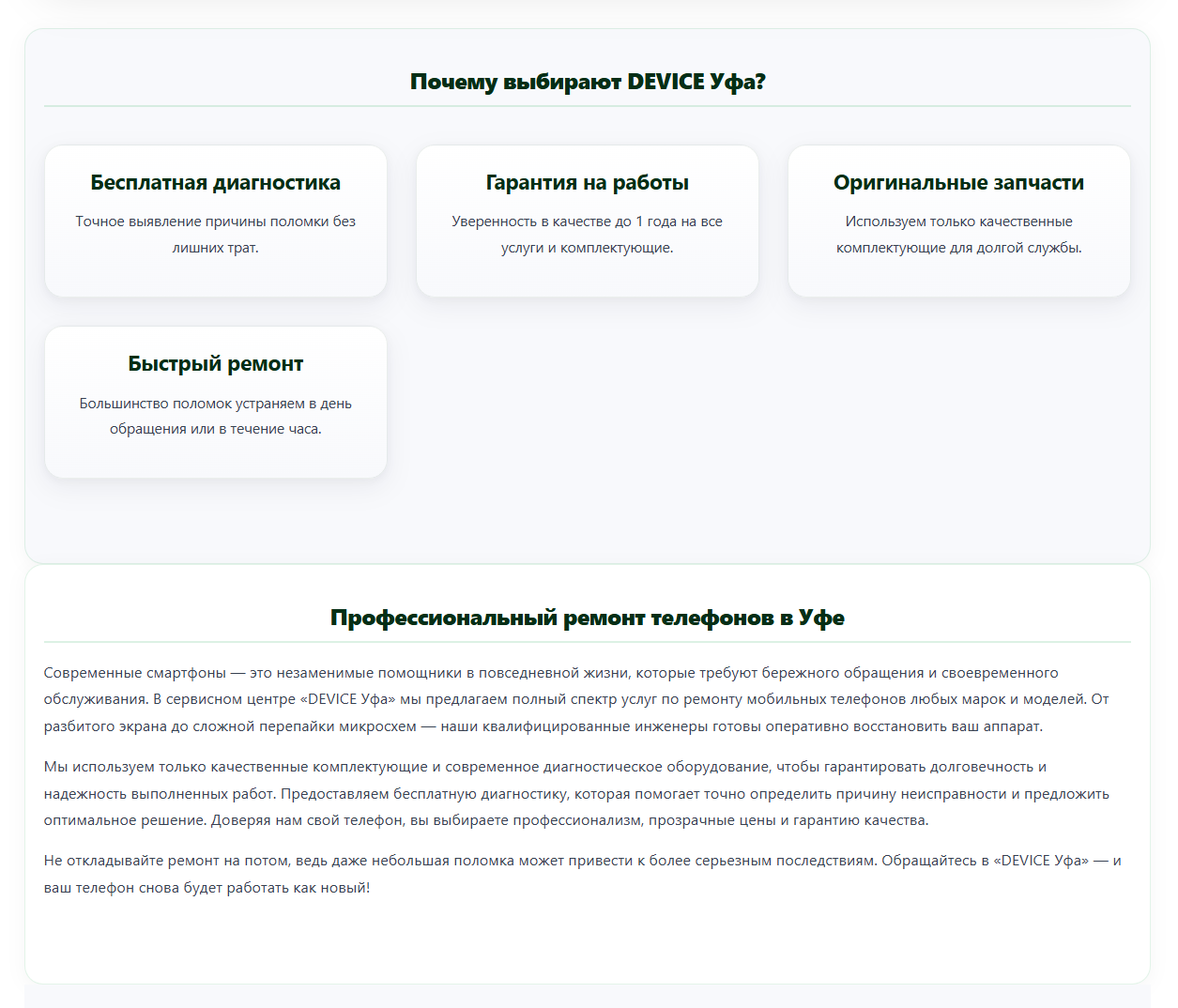 Почему выбирают DEVICE Уфа?

Бесплатная диагностика

Точное выявление причины поломки без лишних трат.

Гарантия на работы

Уверенность в качестве до 1 года на все услуги и комплектующие.

Оригинальные запчасти

Используем только качественные комплектующие для долгой службы.

Быстрый ремонт

Большинство поломок устраняем в день обращения или в течение часа.

Профессиональный ремонт телефонов в Уфе

Современные смартфоны — это незаменимые помощники в повседневной жизни, которые требуют бережного обращения и своевременного обслуживания. В сервисном центре «DEVICE Уфа» мы предлагаем полный спектр услуг по ремонту мобильных телефонов любых марок и моделей. От разбитого экрана до сложной перепайки микросхем — наши квалифицированные инженеры готовы оперативно восстановить ваш аппарат.

Мы используем только качественные комплектующие и современное диагностическое оборудование, чтобы гарантировать долговечность и надежность выполненных работ. Предоставляем бесплатную диагностику, которая помогает точно определить причину неисправности и предложить оптимальное решение. Доверяя нам свой телефон, вы выбираете профессионализм, прозрачные цены и гарантию качества.

Не откладывайте ремонт на потом, ведь даже небольшая поломка может привести к более серьезным последствиям. Обращайтесь в «DEVICE Уфа» — и ваш телефон снова будет работать как новый!